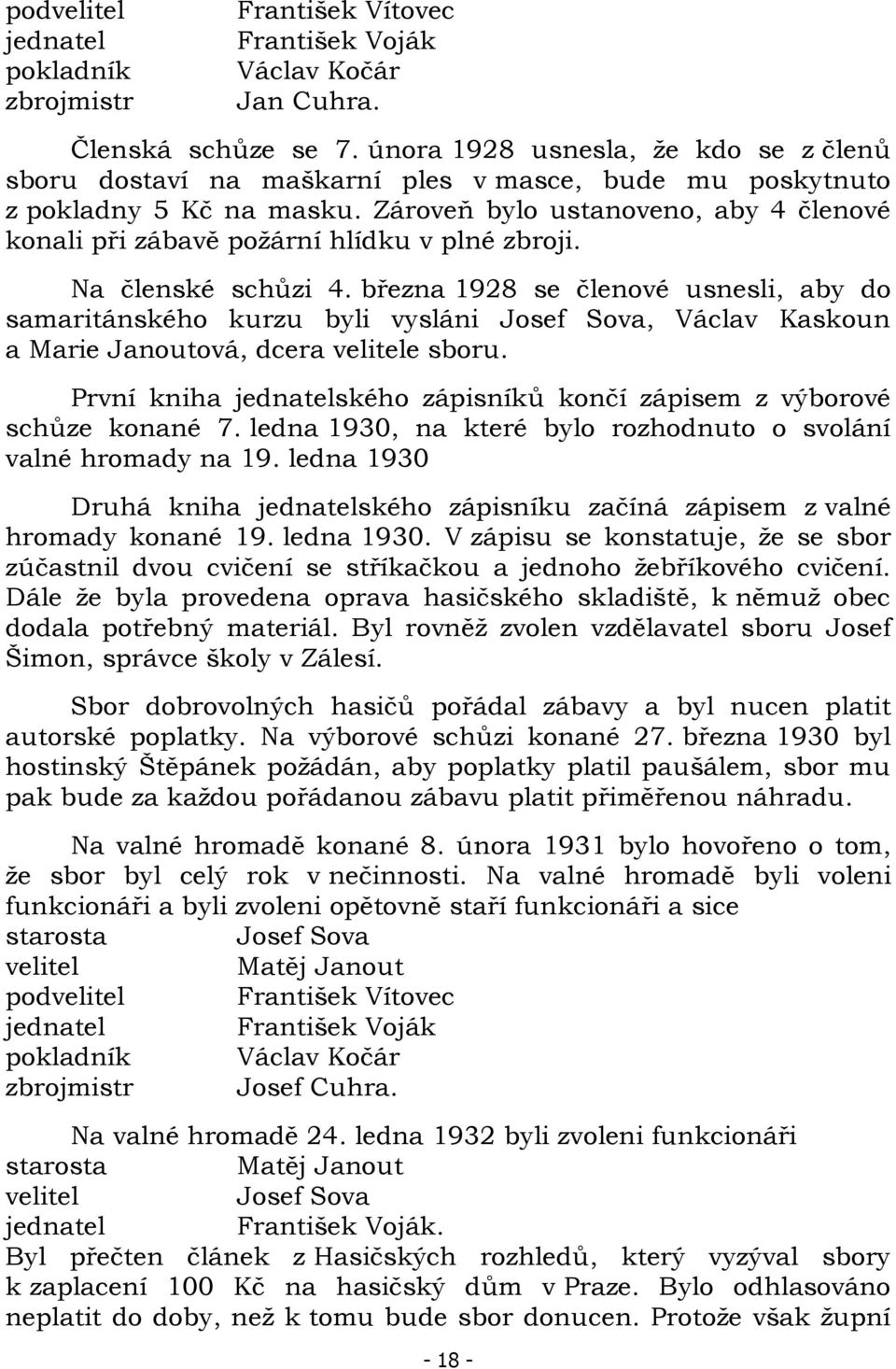 podvelitel František Vítovec
jednatel František Voják
pokladník Václav Kočár
zbrojmistr Jan Cuhra.

Členská schůze se 7. února 1928 usnesla, že kdo se z členů sboru dostaví na maškarní ples v masce, bude mu poskytnuto z pokladny 5 Kč na masku. Zároveň bylo ustanoveno, aby 4 členové konali při zábavě požární hlídku v plné zbroji.

Na členské schůzi 4. března 1928 se členové usnesli, aby do samaritánského kurzu byli vysláni Josef Sova, Václav Kaskoun a Marie Janoutová, dcera velitele sboru.

První kniha jednatelského zápisníků končí zápisem z výborové schůze konané 7. ledna 1930, na které bylo rozhodnuto o svolání valné hromady na 19. ledna 1930

Druhá kniha jednatelského zápisníku začíná zápisem z valné hromady konané 19. ledna 1930. V zápisu se konstatuje, že se sbor zúčastnil dvou cvičení se stříkačkou a jednoho žebříkového cvičení. Dále že byla provedena oprava hasičského skladiště, k němuž obec dodala potřebný materiál. Byl rovněž zvolen vzdělavatel sboru Josef Šimon, správce školy v Zálesí.

Sbor dobrovolných hasičů pořádal zábavy a byl nucen platit autorské poplatky. Na výborové schůzi konané 27. března 1930 byl hostinský Štěpánek požádán, aby poplatky platil paušálem, sbor mu pak bude za každou pořádanou zábavu platit přiměřenou náhradu.

Na valné hromadě konané 8. února 1931 bylo hovořeno o tom, že sbor byl celý rok v nečinnosti. Na valné hromadě byli voleni funkcionáři a byli zvoleni opětovně staří funkcionáři a sice
starosta Josef Sova
velitel Matěj Janout
podvelitel František Vítovec
jednatel František Voják
pokladník Václav Kočár
zbrojmistr Josef Cuhra.

Na valné hromadě 24. ledna 1932 byli zvoleni funkcionáři
starosta Matěj Janout
velitel Josef Sova
jednatel František Voják.
Byl přečten článek z Hasičských rozhledů, který vyzýval sbory k zaplacení 100 Kč na hasičský dům v Praze. Bylo odhlasováno neplatit do doby, než k tomu bude sbor donucen. Protože však župní

- 18 -